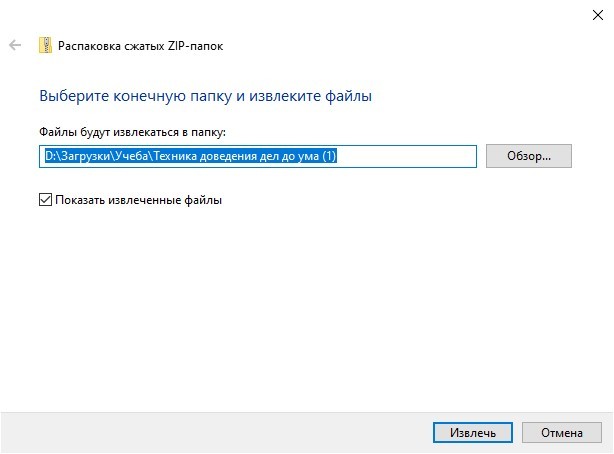 Распаковка сжатых ZIP-папок

Выберите конечную папку и извлеките файлы

Файлы будут извлекаться в папку:

D:\Загрузки\Учеба\Техника доведения дел до ума (1)

Обзор...

Показать извлеченные файлы

Извлечь

Отмена